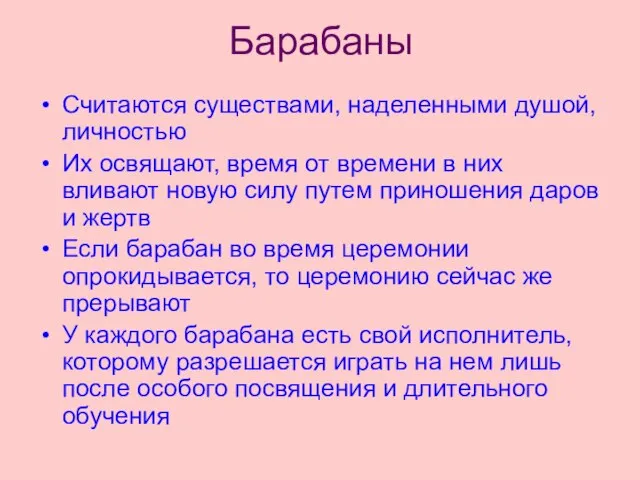 Барабаны

• Считаются существами, наделенными душой, личностью
• Их освящают, время от времени в них вливают новую силу путем приношения даров и жертв
• Если барабан во время церемонии опрокидывается, то церемонию сейчас же прерывают
• У каждого барабана есть свой исполнитель, которому разрешается играть на нем лишь после особого посвящения и длительного обучения